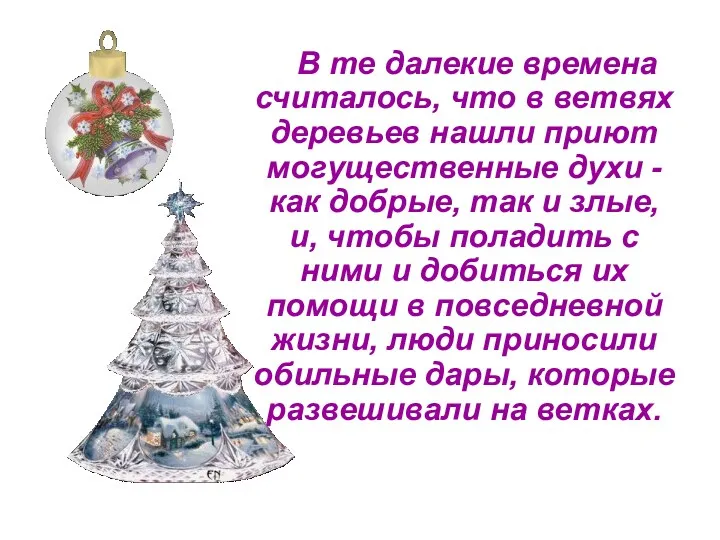 В те далекие времена считалось, что в ветвях деревьев нашли приют могущественные духи - как добрые, так и злые, и, чтобы поладить с ними и добиться их помощи в повседневной жизни, люди приносили обильные дары, которые развешивали на ветках.

EN